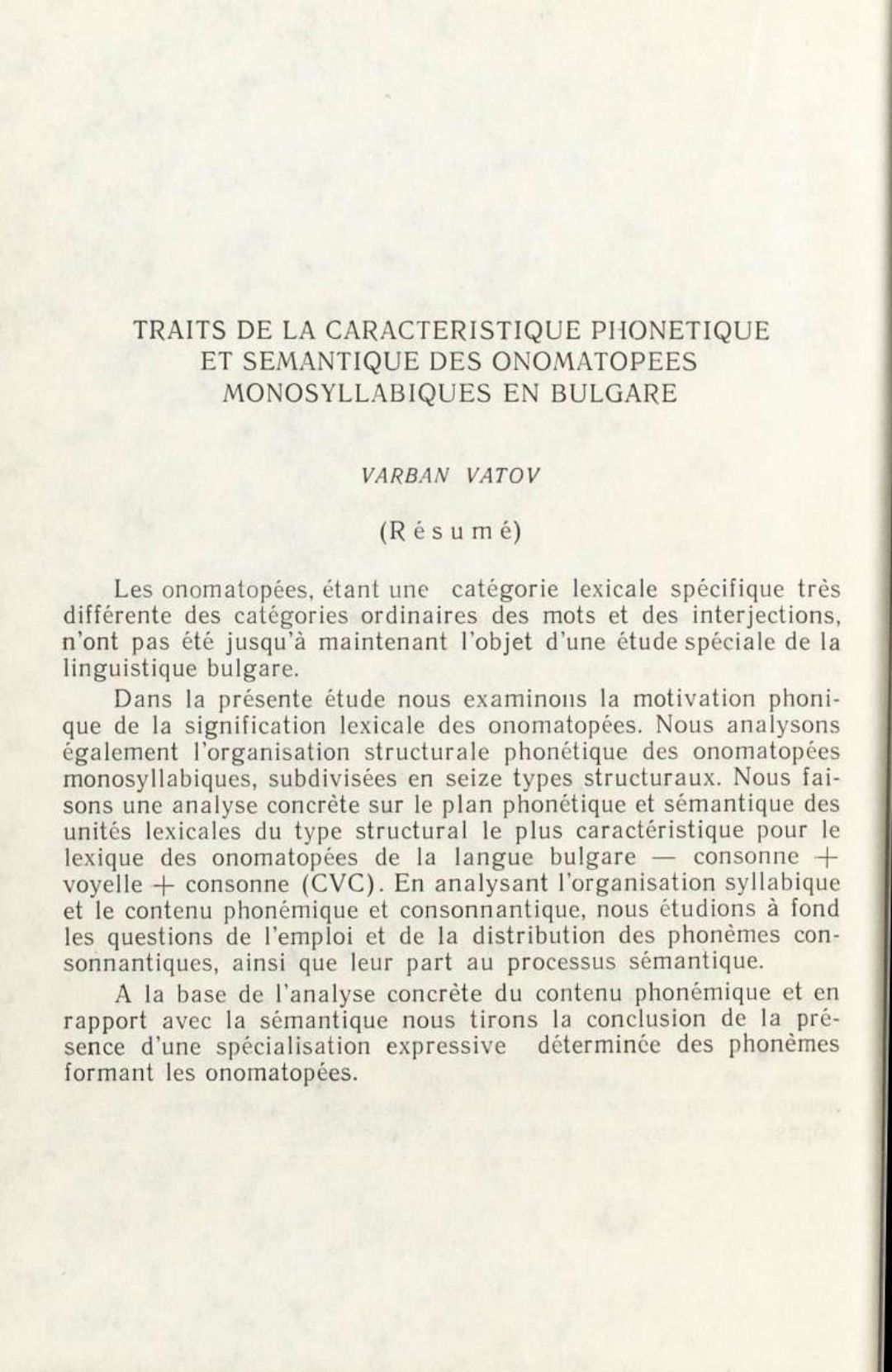 TRAITS DE LA CARACTERISTIQUE PHONETIQUE ET SEMANTIQUE DES ONOMATOPEES MONOSYLLABIQUES EN BULGARE

VARBAN VATOV

(Résumé)

Les onomatopées, étant une catégorie lexicale spécifique très différente des catégories ordinaires des mots et des interjections, n'ont pas été jusqu'à maintenant l'objet d'une étude spéciale de la linguistique bulgare.

Dans la présente étude nous examinons la motivation phonique de la signification lexicale des onomatopées. Nous analysons également l'organisation structurale phonétique des onomatopées monosyllabiques, subdivisées en seize types structuraux. Nous faisons une analyse concrète sur le plan phonétique et sémantique des unités lexicales du type structural le plus caractéristique pour le lexique des onomatopées de la langue bulgare — consonne + voyelle + consonne (CVC). En analysant l'organisation syllabique et le contenu phonémique et consonnantique, nous étudions à fond les questions de l'emploi et de la distribution des phonèmes consonnantiques, ainsi que leur part au processus sémantique.

A la base de l'analyse concrète du contenu phonémique et en rapport avec la sémantique nous tirons la conclusion de la présence d'une spécialisation expressive déterminée des phonèmes formant les onomatopées.